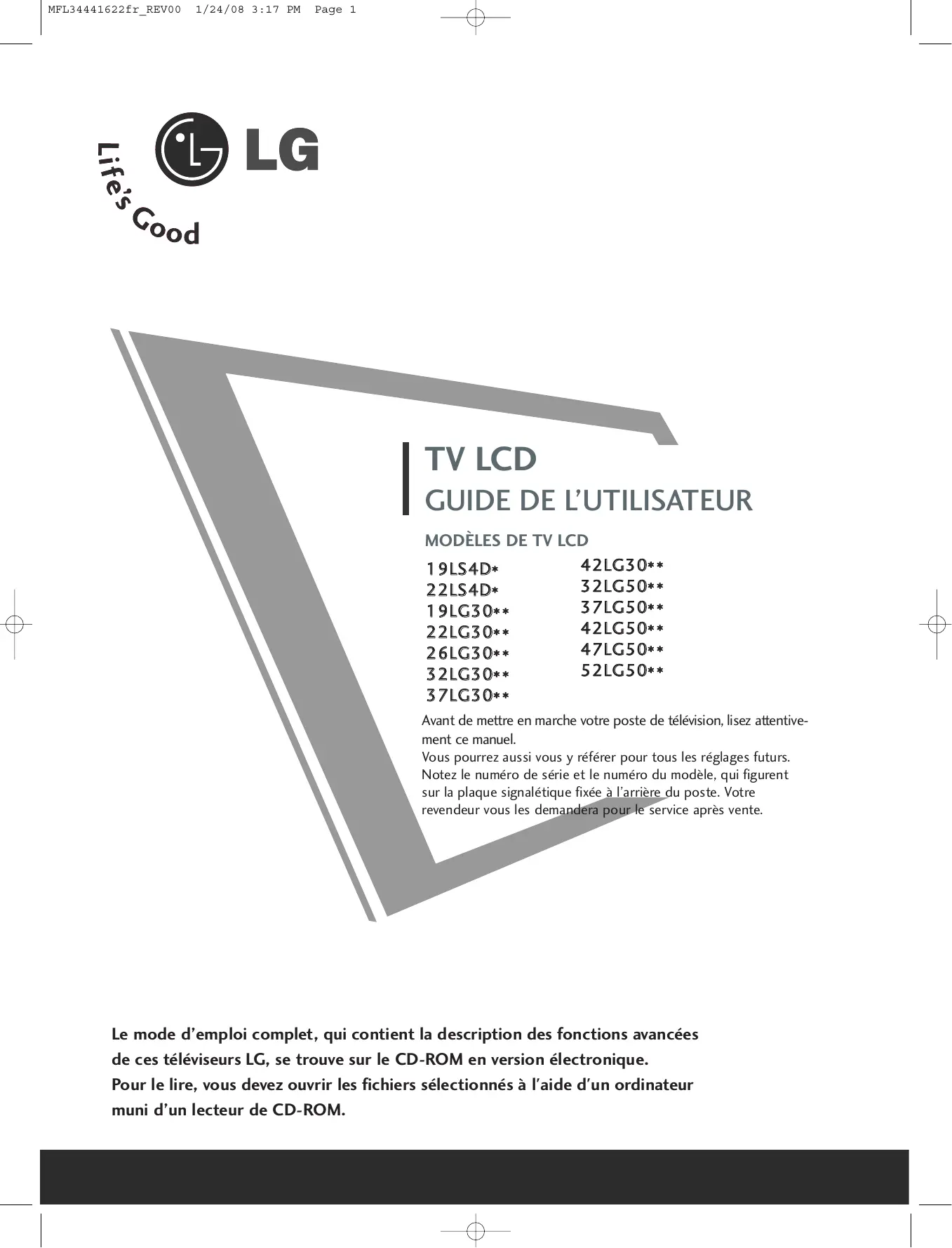 MFL34441622fr_REV00 1/24/08 3:17 PM Page 1

LG

Life's Good

TV LCD
GUIDE DE L'UTILISATEUR

MODÈLES DE TV LCD

19LS4D*
22LS4D*
19LG30**
22LG30**
26LG30**
32LG30**
37LG30**

42LG30**
32LG50**
37LG50**
42LG50**
47LG50**
52LG50**

Avant de mettre en marche votre poste de télévision, lisez attentivement ce manuel.
Vous pourrez aussi vous y référer pour tous les réglages futurs.
Notez le numéro de série et le numéro du modèle, qui figurent sur la plaque signalétique fixée à l'arrière du poste. Votre revendeur vous les demandera pour le service après vente.

Le mode d'emploi complet, qui contient la description des fonctions avancées de ces téléviseurs LG, se trouve sur le CD-ROM en version électronique.
Pour le lire, vous devez ouvrir les fichiers sélectionnés à l'aide d'un ordinateur muni d'un lecteur de CD-ROM.